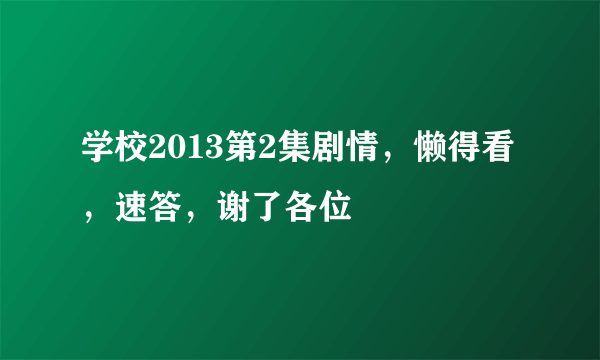 学校2013第2集剧情，懒得看，速答，谢了各位